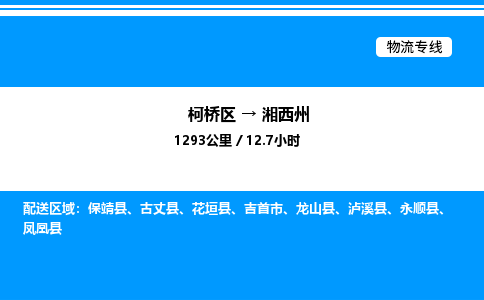 物流专线

柯桥区 → 湘西州
1293公里 / 12.7小时

配送区域：保靖县、古丈县、花垣县、吉首市、龙山县、泸溪县、永顺县、凤凰县